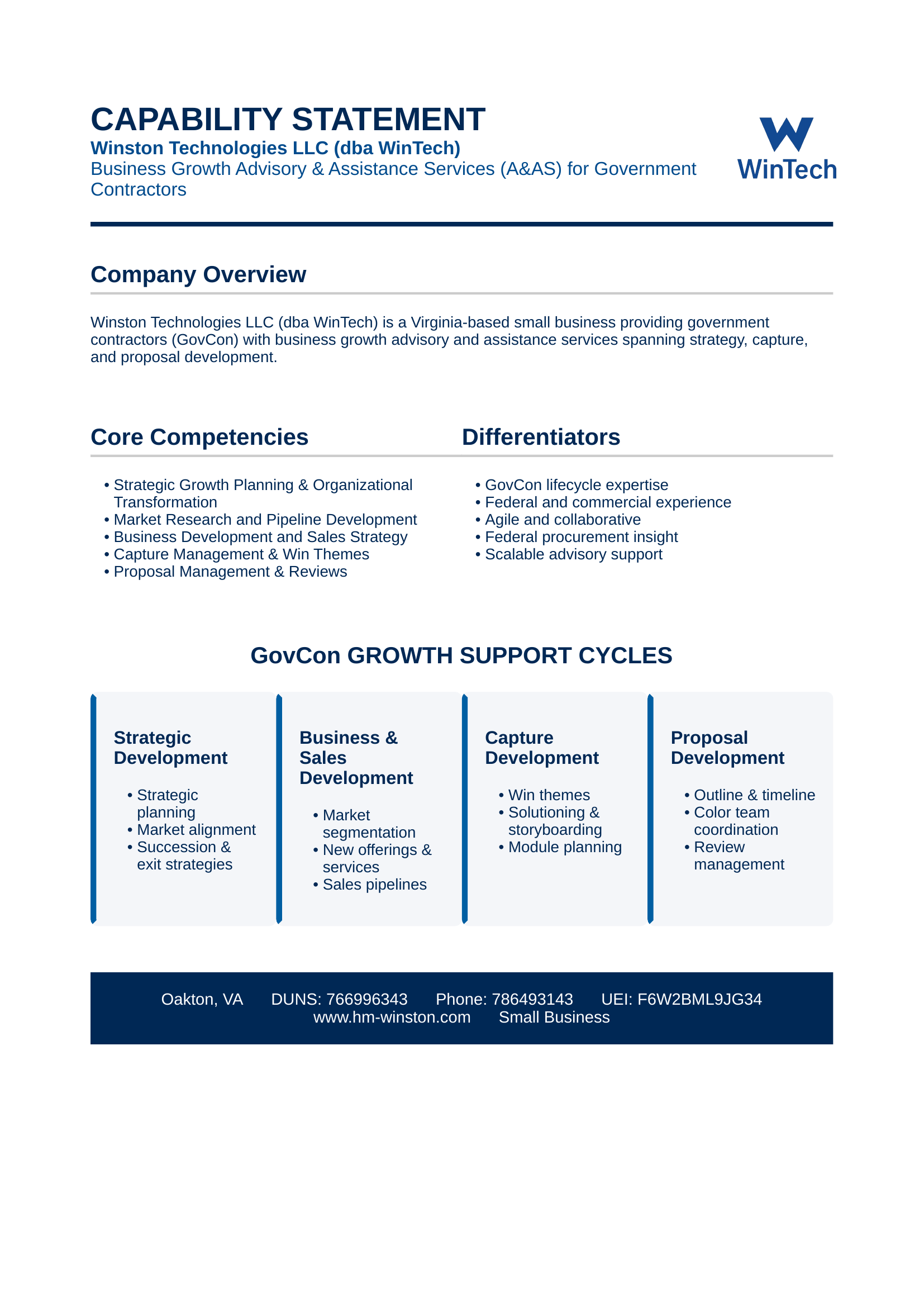 CAPABILITY STATEMENT
Winston Technologies LLC (dba WinTech)
Business Growth Advisory & Assistance Services (A&AS) for Government Contractors

W
WinTech

Company Overview

Winston Technologies LLC (dba WinTech) is a Virginia-based small business providing government contractors (GovCon) with business growth advisory and assistance services spanning strategy, capture, and proposal development.

Core Competencies

• Strategic Growth Planning & Organizational Transformation
• Market Research and Pipeline Development
• Business Development and Sales Strategy
• Capture Management & Win Themes
• Proposal Management & Reviews

Differentiators

• GovCon lifecycle expertise
• Federal and commercial experience
• Agile and collaborative
• Federal procurement insight
• Scalable advisory support

GovCon GROWTH SUPPORT CYCLES

Strategic Development

• Strategic planning
• Market alignment
• Succession & exit strategies

Business & Sales Development

• Market segmentation
• New offerings & services
• Sales pipelines

Capture Development

• Win themes
• Solutioning & storyboarding
• Module planning

Proposal Development

• Outline & timeline
• Color team coordination
• Review management

Oakton, VA DUNS: 766996343 Phone: 786493143 UEI: F6W2BML9JG34
www.hm-winston.com Small Business